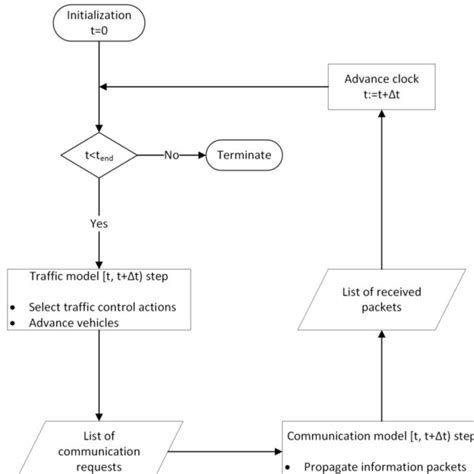 Initialization
t=0

Advance clock
t:=t+Δt

$t<t_{end}$

No

Terminate

Yes

Traffic model [t, t+Δt) step

• Select traffic control actions
• Advance vehicles

List of received packets

List of communication requests

Communication model [t, t+Δt) step

• Propagate information packets